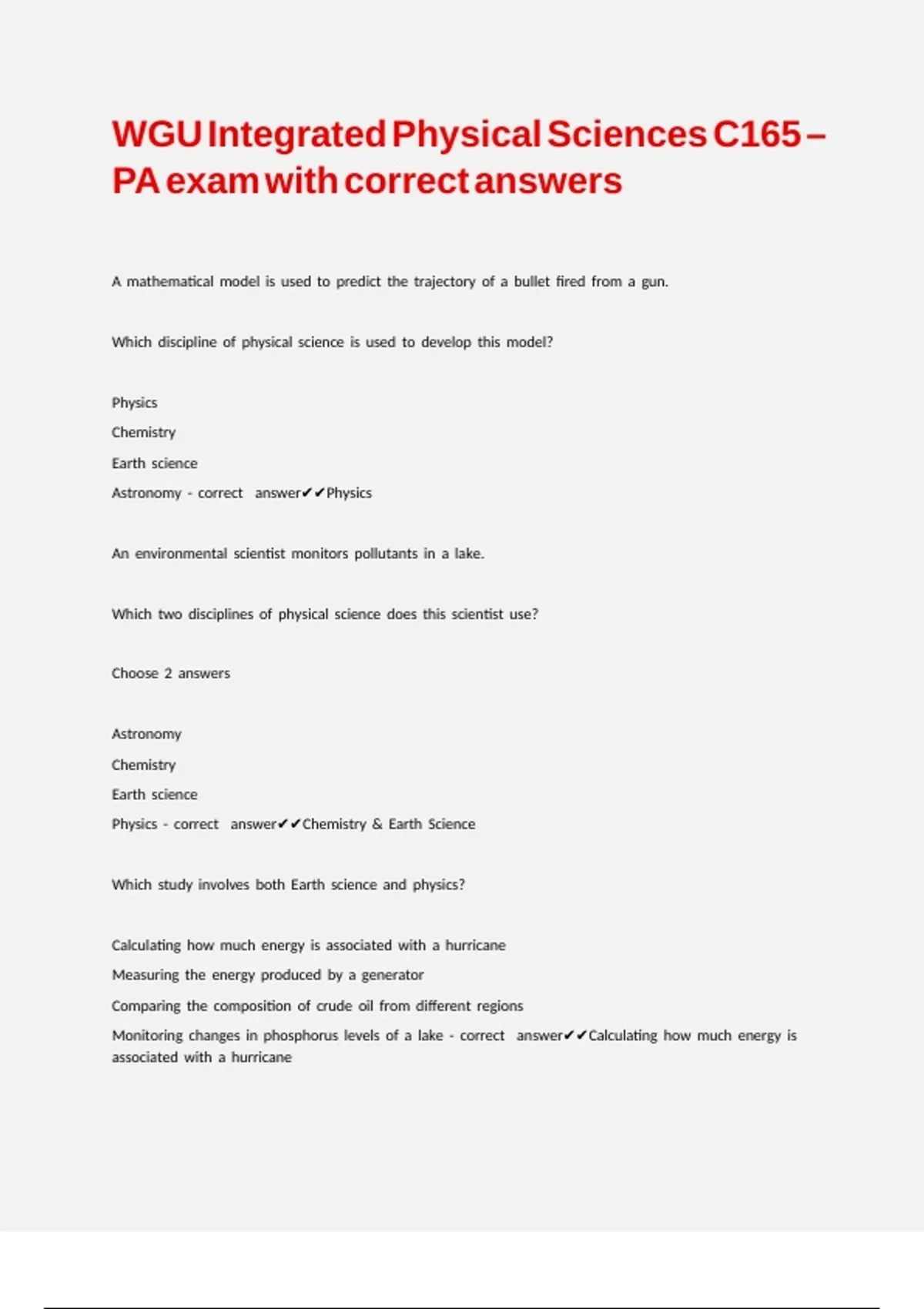 WGU Integrated Physical Sciences C165 – PA exam with correct answers

A mathematical model is used to predict the trajectory of a bullet fired from a gun.

Which discipline of physical science is used to develop this model?

Physics
Chemistry
Earth science
Astronomy - correct answer✔✔Physics

An environmental scientist monitors pollutants in a lake.

Which two disciplines of physical science does this scientist use?

Choose 2 answers

Astronomy
Chemistry
Earth science
Physics - correct answer✔✔Chemistry & Earth Science

Which study involves both Earth science and physics?

Calculating how much energy is associated with a hurricane
Measuring the energy produced by a generator
Comparing the composition of crude oil from different regions
Monitoring changes in phosphorus levels of a lake - correct answer✔✔Calculating how much energy is associated with a hurricane